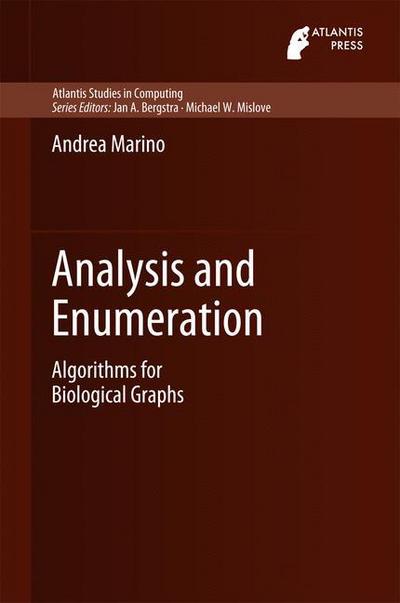 ATLANTIS PRESS

Atlantis Studies in Computing
Series Editors: Jan A. Bergstra · Michael W. Mislove

Andrea Marino

Analysis and Enumeration

Algorithms for Biological Graphs